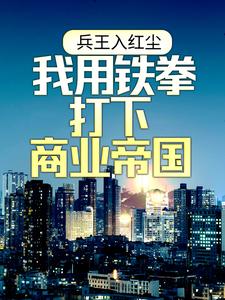 兵王入红尘

我用铁拳打下商业帝国